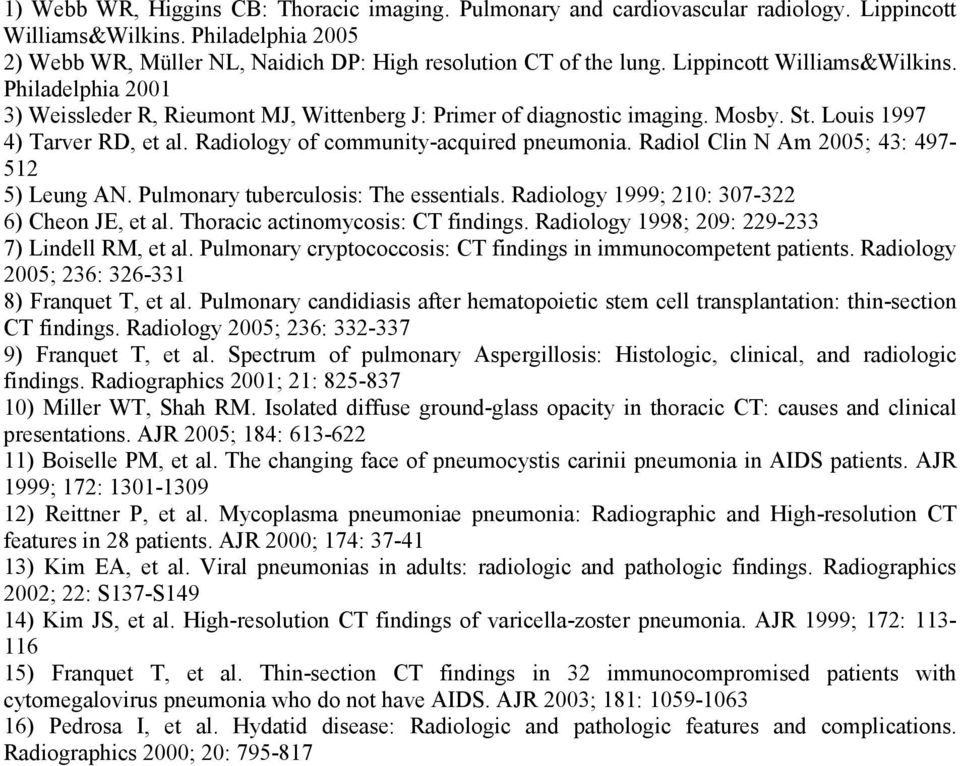 1) Webb WR, Higgins CB: Thoracic imaging. Pulmonary and cardiovascular radiology. Lippincott Williams&Wilkins. Philadelphia 2005
2) Webb WR, Müller NL, Naidich DP: High resolution CT of the lung. Lippincott Williams&Wilkins. Philadelphia 2001
3) Weissleder R, Rieumont MJ, Wittenberg J: Primer of diagnostic imaging. Mosby. St. Louis 1997
4) Tarver RD, et al. Radiology of community-acquired pneumonia. Radiol Clin N Am 2005; 43: 497-512
5) Leung AN. Pulmonary tuberculosis: The essentials. Radiology 1999; 210: 307-322
6) Cheon JE, et al. Thoracic actinomycosis: CT findings. Radiology 1998; 209: 229-233
7) Lindell RM, et al. Pulmonary cryptococcosis: CT findings in immunocompetent patients. Radiology 2005; 236: 326-331
8) Franquet T, et al. Pulmonary candidiasis after hematopoietic stem cell transplantation: thin-section CT findings. Radiology 2005; 236: 332-337
9) Franquet T, et al. Spectrum of pulmonary Aspergillosis: Histologic, clinical, and radiologic findings. Radiographics 2001; 21: 825-837
10) Miller WT, Shah RM. Isolated diffuse ground-glass opacity in thoracic CT: causes and clinical presentations. AJR 2005; 184: 613-622
11) Boiselle PM, et al. The changing face of pneumocystis carinii pneumonia in AIDS patients. AJR 1999; 172: 1301-1309
12) Reittner P, et al. Mycoplasma pneumoniae pneumonia: Radiographic and High-resolution CT features in 28 patients. AJR 2000; 174: 37-41
13) Kim EA, et al. Viral pneumonias in adults: radiologic and pathologic findings. Radiographics 2002; 22: S137-S149
14) Kim JS, et al. High-resolution CT findings of varicella-zoster pneumonia. AJR 1999; 172: 113-116
15) Franquet T, et al. Thin-section CT findings in 32 immunocompromised patients with cytomegalovirus pneumonia who do not have AIDS. AJR 2003; 181: 1059-1063
16) Pedrosa I, et al. Hydatid disease: Radiologic and pathologic features and complications. Radiographics 2000; 20: 795-817